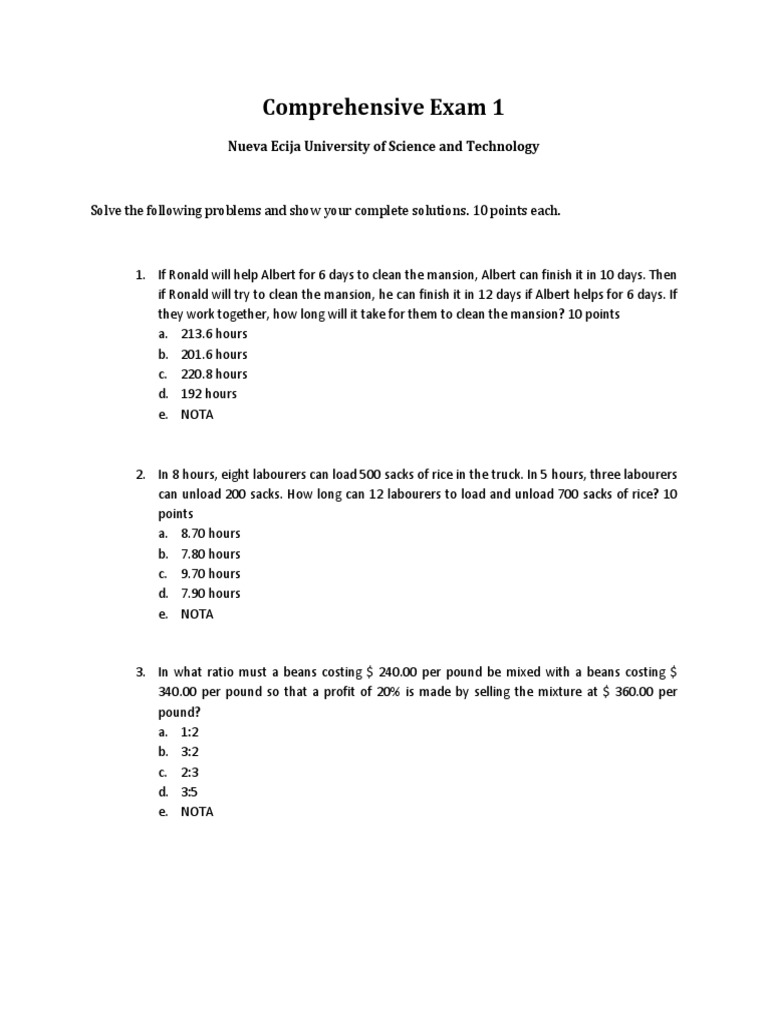 Comprehensive Exam 1

Nueva Ecija University of Science and Technology

Solve the following problems and show your complete solutions. 10 points each.

1. If Ronald will help Albert for 6 days to clean the mansion, Albert can finish it in 10 days. Then if Ronald will try to clean the mansion, he can finish it in 12 days if Albert helps for 6 days. If they work together, how long will it take for them to clean the mansion? 10 points
a. 213.6 hours
b. 201.6 hours
c. 220.8 hours
d. 192 hours
e. NOTA

2. In 8 hours, eight labourers can load 500 sacks of rice in the truck. In 5 hours, three labourers can unload 200 sacks. How long can 12 labourers to load and unload 700 sacks of rice? 10 points
a. 8.70 hours
b. 7.80 hours
c. 9.70 hours
d. 7.90 hours
e. NOTA

3. In what ratio must a beans costing $ 240.00 per pound be mixed with a beans costing $ 340.00 per pound so that a profit of 20% is made by selling the mixture at $ 360.00 per pound?
a. 1:2
b. 3:2
c. 2:3
d. 3:5
e. NOTA